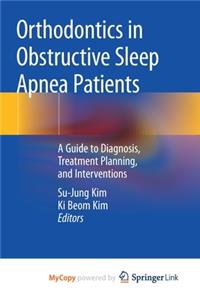 Orthodontics in Obstructive Sleep Apnea Patients

A Guide to Diagnosis, Treatment Planning, and Interventions

Su-Jung Kim
Ki Beom Kim
Editors

MyCopy powered by Springer Link